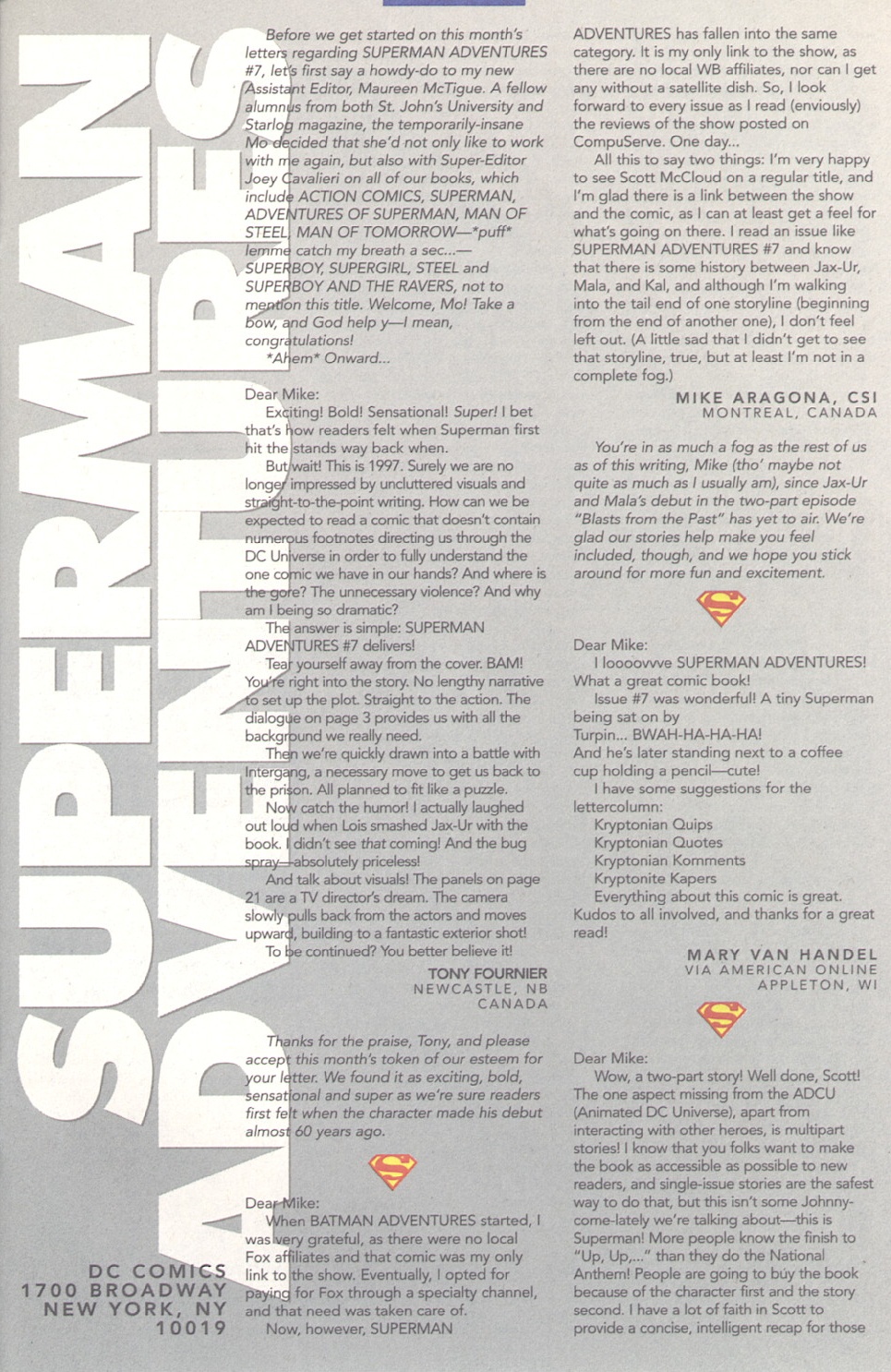 SUPERMAN ADVENTURES

DC COMICS
1700 BROADWAY
NEW YORK, NY
10019

Before we get started on this month's letters regarding SUPERMAN ADVENTURES #7, let's first say a howdy-do to my new Assistant Editor, Maureen McTigue. A fellow alumnus from both St. John's University and Starlog magazine, the temporarily-insane Mo decided that she'd not only like to work with me again, but also with Super-Editor Joey Cavalieri on all of our books, which include ACTION COMICS, SUPERMAN, ADVENTURES OF SUPERMAN, MAN OF STEEL, MAN OF TOMORROW—*puff* lemme catch my breath a sec...—SUPERBOY, SUPERGIRL, STEEL and SUPERBOY AND THE RAVERS, not to mention this title. Welcome, Mo! Take a bow, and God help y—I mean, congratulations!

*Ahem* Onward...

Dear Mike:

Exciting! Bold! Sensational! Super! I bet that's how readers felt when Superman first hit the stands way back when.

But wait! This is 1997. Surely we are no longer impressed by uncluttered visuals and straight-to-the-point writing. How can we be expected to read a comic that doesn't contain numerous footnotes directing us through the DC Universe in order to fully understand the one comic we have in our hands? And where is the gore? The unnecessary violence? And why am I being so dramatic?

The answer is simple: SUPERMAN ADVENTURES #7 delivers!

Tear yourself away from the cover. BAM! You're right into the story. No lengthy narrative to set up the plot. Straight to the action. The dialogue on page 3 provides us with all the background we really need.

Then we're quickly drawn into a battle with Intergang, a necessary move to get us back to the prison. All planned to fit like a puzzle.

Now catch the humor! I actually laughed out loud when Lois smashed Jax-Ur with the book. I didn't see that coming! And the bug spray—absolutely priceless!

And talk about visuals! The panels on page 21 are a TV director's dream. The camera slowly pulls back from the actors and moves upward, building to a fantastic exterior shot!

To be continued? You better believe it!

TONY FOURNIER
NEWCASTLE, NB
CANADA

Thanks for the praise, Tony, and please accept this month's token of our esteem for your letter. We found it as exciting, bold, sensational and super as we're sure readers first felt when the character made his debut almost 60 years ago.

Dear Mike:

When BATMAN ADVENTURES started, I was very grateful, as there were no local Fox affiliates and that comic was my only link to the show. Eventually, I opted for paying for Fox through a specialty channel, and that need was taken care of.

Now, however, SUPERMAN ADVENTURES has fallen into the same category. It is my only link to the show, as there are no local WB affiliates, nor can I get any without a satellite dish. So, I look forward to every issue as I read (enviously) the reviews of the show posted on CompuServe. One day...

All this to say two things: I'm very happy to see Scott McCloud on a regular title, and I'm glad there is a link between the show and the comic, as I can at least get a feel for what's going on there. I read an issue like SUPERMAN ADVENTURES #7 and know that there is some history between Jax-Ur, Mala, and Kal, and although I'm walking into the tail end of one storyline (beginning from the end of another one), I don't feel left out. (A little sad that I didn't get to see that storyline, true, but at least I'm not in a complete fog.)

MIKE ARAGONA, CSI
MONTREAL, CANADA

You're in as much a fog as the rest of us as of this writing, Mike (tho' maybe not quite as much as I usually am), since Jax-Ur and Mala's debut in the two-part episode "Blasts from the Past" has yet to air. We're glad our stories help make you feel included, though, and we hope you stick around for more fun and excitement.

Dear Mike:

I loooovvve SUPERMAN ADVENTURES! What a great comic book!

Issue #7 was wonderful! A tiny Superman being sat on by Turpin... BWAH-HA-HA-HA! And he's later standing next to a coffee cup holding a pencil—cute!

I have some suggestions for the lettercolumn:

Kryptonian Quips
Kryptonian Quotes
Kryptonian Komments
Kryptonite Kapers

Everything about this comic is great. Kudos to all involved, and thanks for a great read!

MARY VAN HANDEL
VIA AMERICAN ONLINE
APPLETON, WI

Dear Mike:

Wow, a two-part story! Well done, Scott! The one aspect missing from the ADCU (Animated DC Universe), apart from interacting with other heroes, is multipart stories! I know that you folks want to make the book as accessible as possible to new readers, and single-issue stories are the safest way to do that, but this isn't some Johnny-come-lately we're talking about—this is Superman! More people know the finish to "Up, Up,..." than they do the National Anthem! People are going to buy the book because of the character first and the story second. I have a lot of faith in Scott to provide a concise, intelligent recap for those